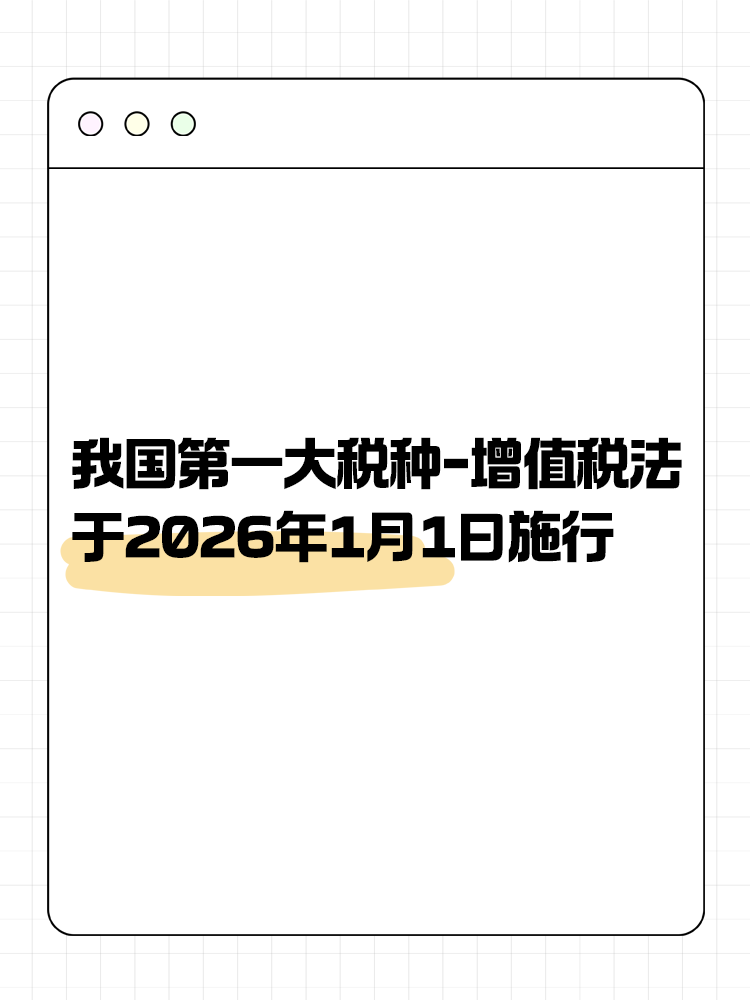 我国第一大税种-增值税法于2026年1月1日施行